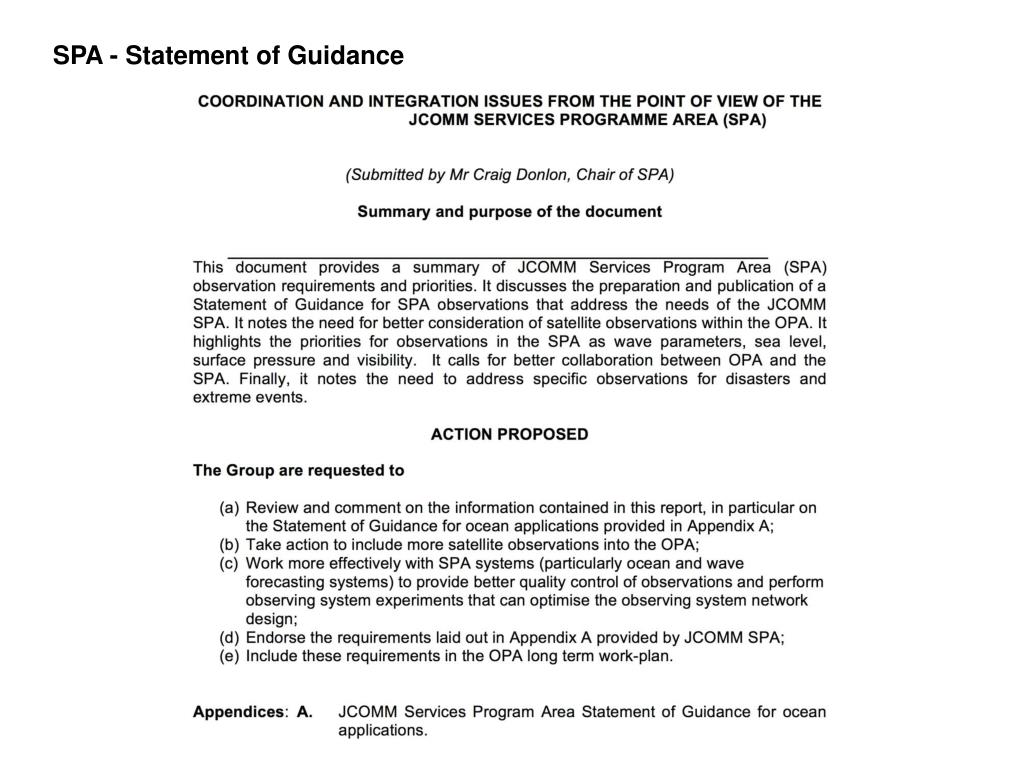 SPA - Statement of Guidance

COORDINATION AND INTEGRATION ISSUES FROM THE POINT OF VIEW OF THE JCOMM SERVICES PROGRAMME AREA (SPA)

(Submitted by Mr Craig Donlon, Chair of SPA)

Summary and purpose of the document

This document provides a summary of JCOMM Services Program Area (SPA) observation requirements and priorities. It discusses the preparation and publication of a Statement of Guidance for SPA observations that address the needs of the JCOMM SPA. It notes the need for better consideration of satellite observations within the OPA. It highlights the priorities for observations in the SPA as wave parameters, sea level, surface pressure and visibility. It calls for better collaboration between OPA and the SPA. Finally, it notes the need to address specific observations for disasters and extreme events.

ACTION PROPOSED

The Group are requested to

(a) Review and comment on the information contained in this report, in particular on the Statement of Guidance for ocean applications provided in Appendix A;
(b) Take action to include more satellite observations into the OPA;
(c) Work more effectively with SPA systems (particularly ocean and wave forecasting systems) to provide better quality control of observations and perform observing system experiments that can optimise the observing system network design;
(d) Endorse the requirements laid out in Appendix A provided by JCOMM SPA;
(e) Include these requirements in the OPA long term work-plan.

Appendices: A. JCOMM Services Program Area Statement of Guidance for ocean applications.